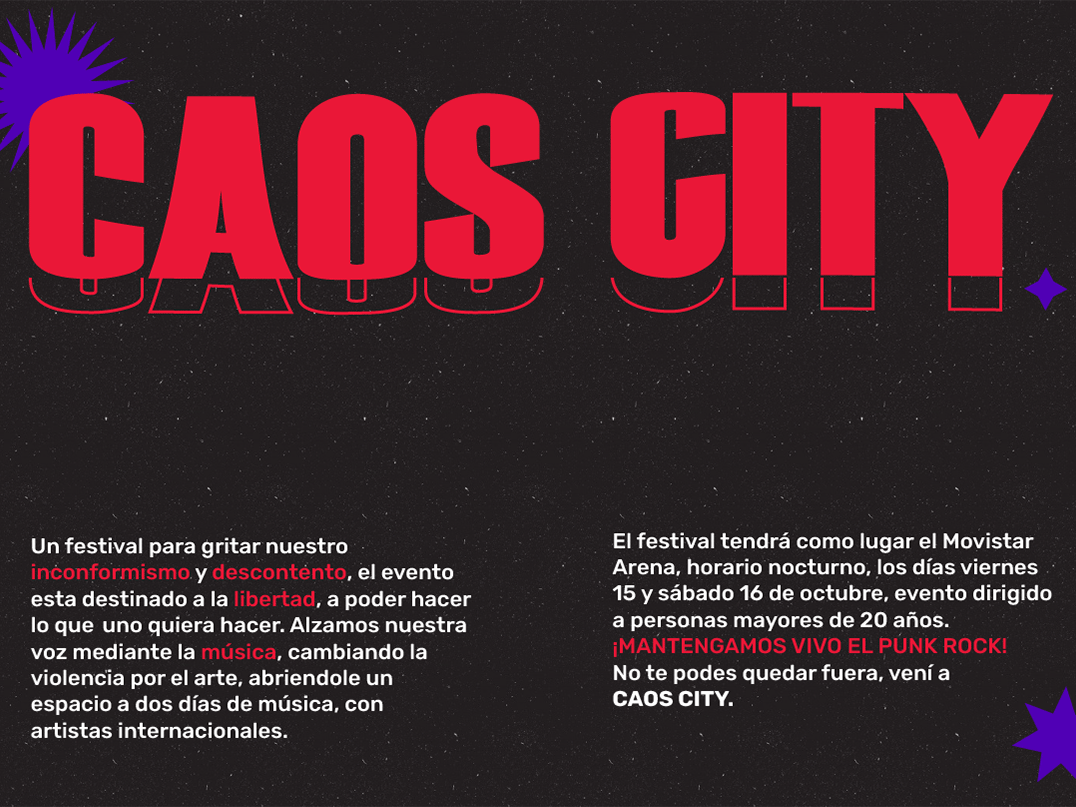 CAOS CITY

Un festival para gritar nuestro inconformismo y descontento, el evento esta destinado a la libertad, a poder hacer lo que uno quiera hacer. Alzamos nuestra voz mediante la música, cambiando la violencia por el arte, abriendole un espacio a dos días de música, con artistas internacionales.

El festival tendrá como lugar el Movistar Arena, horario nocturno, los días viernes 15 y sábado 16 de octubre, evento dirigido a personas mayores de 20 años. ¡MANTENGAMOS VIVO EL PUNK ROCK! No te podes quedar fuera, vení a CAOS CITY.